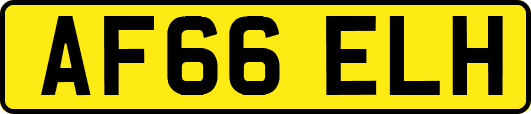 AF66 ELH